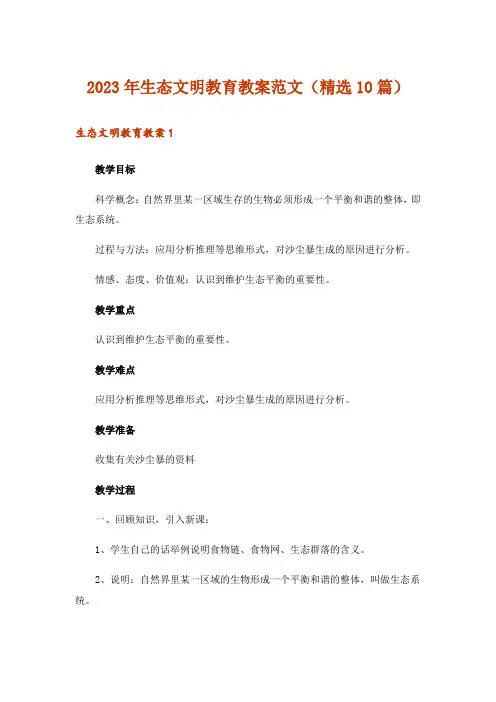 2023年生态文明教育教案范文（精选10篇）

生态文明教育教案1

教学目标

科学概念：自然界里某一区域生存的生物必须形成一个平衡和谐的整体，即生态系统。

过程与方法：应用分析推理等思维形式，对沙尘暴生成的原因进行分析。

情感、态度、价值观：认识到维护生态平衡的重要性。

教学重点

认识到维护生态平衡的重要性。

教学难点

应用分析推理等思维形式，对沙尘暴生成的原因进行分析。

教学准备

收集有关沙尘暴的资料

教学过程

一、回顾知识，引入新课：

1、学生自己的话举例说明食物链、食物网、生态群落的含义。

2、说明：自然界里某一区域的生物形成一个平衡和谐的整体，叫做生态系统。